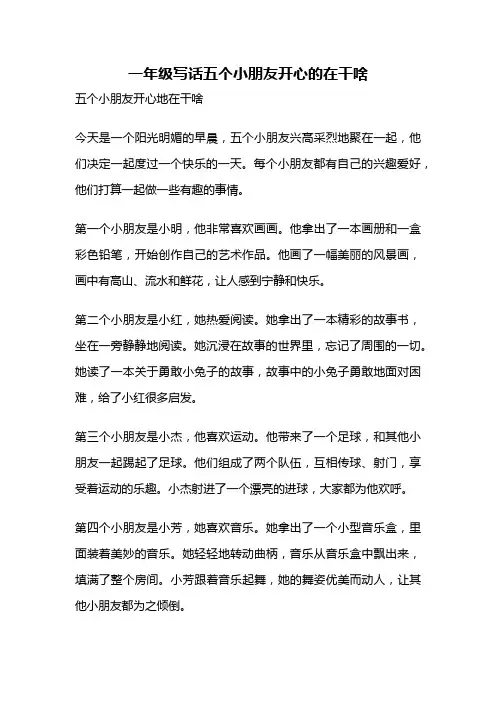 一年级写话五个小朋友开心的在干啥

五个小朋友开心地在干啥

今天是一个阳光明媚的早晨，五个小朋友兴高采烈地聚在一起，他们决定一起度过一个快乐的一天。每个小朋友都有自己的兴趣爱好，他们打算一起做一些有趣的事情。

第一个小朋友是小明，他非常喜欢画画。他拿出了一本画册和一盒彩色铅笔，开始创作自己的艺术作品。他画了一幅美丽的风景画，画中有高山、流水和鲜花，让人感到宁静和快乐。

第二个小朋友是小红，她热爱阅读。她拿出了一本精彩的故事书，坐在一旁静静地阅读。她沉浸在故事的世界里，忘记了周围的一切。她读了一本关于勇敢小兔子的故事，故事中的小兔子勇敢地面对困难，给了小红很多启发。

第三个小朋友是小杰，他喜欢运动。他带来了一个足球，和其他小朋友一起踢起了足球。他们组成了两个队伍，互相传球、射门，享受着运动的乐趣。小杰射进了一个漂亮的进球，大家都为他欢呼。

第四个小朋友是小芳，她喜欢音乐。她拿出了一个小型音乐盒，里面装着美妙的音乐。她轻轻地转动曲柄，音乐从音乐盒中飘出来，填满了整个房间。小芳跟着音乐起舞，她的舞姿优美而动人，让其他小朋友都为之倾倒。